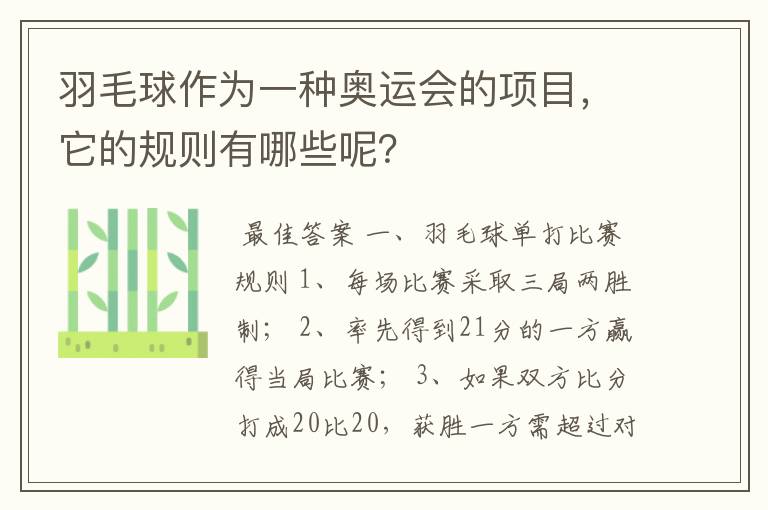 羽毛球作为一种奥运会的项目，它的规则有哪些呢？

最佳答案 一、羽毛球单打比赛规则 1、每场比赛采取三局两胜制； 2、率先得到21分的一方赢得当局比赛； 3、如果双方比分打成20比20，获胜一方需超过对